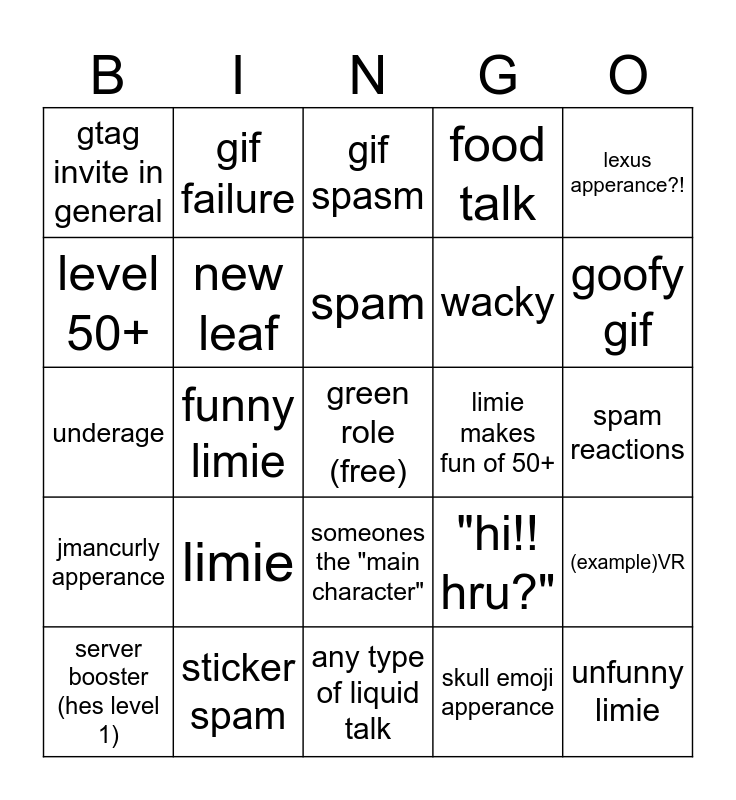 | B | I | N | G | O |
|---|---|---|---|---|
| gtag invite in general | gif failure | gif spasm | food talk | lexus apperance?! |
| level 50+ | new leaf | spam | wacky | goofy gif |
| underage | funny limie | green role (free) | limie makes fun of 50+ | spam reactions |
| jmancurly apperance | limie | someones the "main character" | "hi!! hru?" | (example)VR |
| server booster (hes level 1) | sticker spam | any type of liquid talk | skull emoji apperance | unfunny limie |